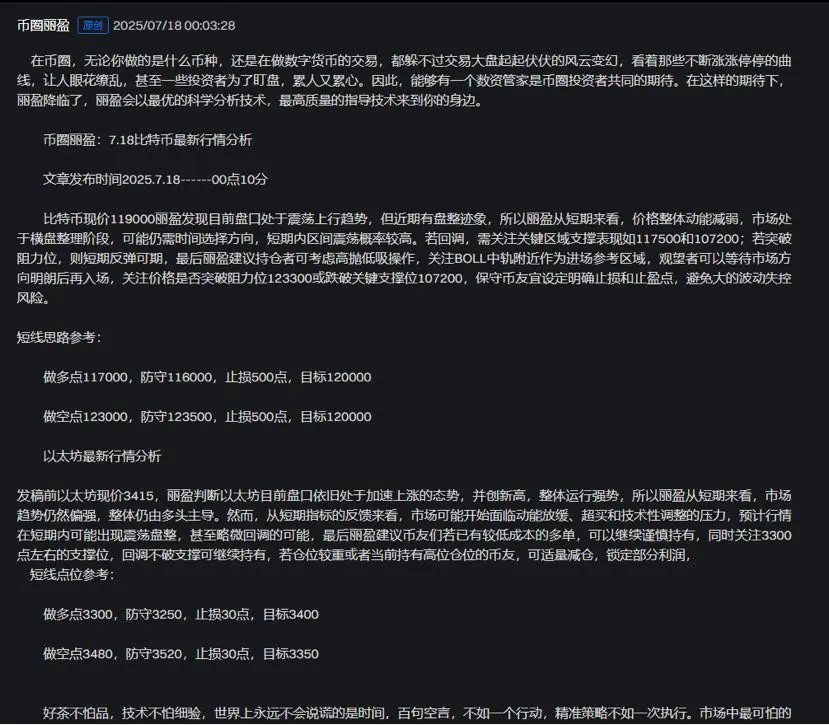 币圈丽盈 原创 2025/07/18 00:03:28

在币圈，无论你做的是什么币种，还是在做数字货币的交易，都躲不过交易大盘起起伏伏的风云变幻，看着那些不断涨涨停停的曲线，让人眼花缭乱，甚至一些投资者为了盯盘，累人又累心。因此，能够有一个数资管家是币圈投资者共同的期待。在这样的期待下，丽盈降临了，丽盈会以最优的科学分析技术，最高质量的指导技术来到你的身边。

币圈丽盈：7.18比特币最新行情分析

文章发布时间2025.7.18------00点10分

比特币现价119000丽盈发现目前盘口处于震荡上行趋势，但近期有盘整迹象，所以丽盈从短期来看，价格整体动能减弱，市场处于横盘整理阶段，可能仍需时间选择方向，短期内区间震荡概率较高。若回调，需关注关键区域支撑表现如117500和107200；若突破阻力位，则短期反弹可期，最后丽盈建议持仓者可考虑高抛低吸操作，关注BOLL中轨附近作为进场参考区域，观望者可以等待市场方向明朗后再入场，关注价格是否突破阻力位123300或跌破关键支撑位107200，保守币友宜设定明确止损和止盈点，避免大的波动失控风险。

短线思路参考：

做多点117000，防守116000，止损500点，目标120000

做空点123000，防守123500，止损500点，目标120000

以太坊最新行情分析

发稿前以太坊现价3415，丽盈判断以太坊目前盘口依旧处于加速上涨的态势，并创新高，整体运行强势，所以丽盈从短期来看，市场趋势仍然偏强，整体仍由多头主导。然而，从短期指标的反馈来看，市场可能开始面临动能放缓、超买和技术性调整的压力，预计行情在短期内可能出现震荡盘整，甚至略微回调的可能，最后丽盈建议币友们若已有较低成本的多单，可以继续谨慎持有，同时关注3300点左右的支撑位，回调不破支撑可继续持有，若仓位较重或者当前持有高位仓位的币友，可适量减仓，锁定部分利润，
短线点位参考：

做多点3300，防守3250，止损30点，目标3400

做空点3480，防守3520，止损30点，目标3350

好茶不怕品，技术不怕细验，世界上永远不会说谎的是时间，百句空言，不如一个行动，精准策略不如一次执行。市场中最可怕的